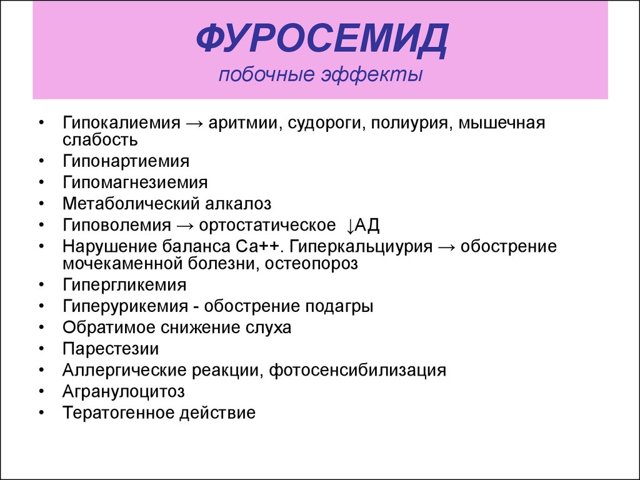 ФУРОСЕМИД
побочные эффекты

• Гипокалиемия → аритмии, судороги, полиурия, мышечная слабость
• Гипонартиемия
• Гипомагнезиемия
• Метаболический алкалоз
• Гиповолемия → ортостатическое ↓АД
• Нарушение баланса Са++. Гиперкальциурия → обострение мочекаменной болезни, остеопороз
• Гипергликемия
• Гиперурикемия - обострение подагры
• Обратимое снижение слуха
• Парестезии
• Аллергические реакции, фотосенсибилизация
• Агранулоцитоз
• Тератогенное действие